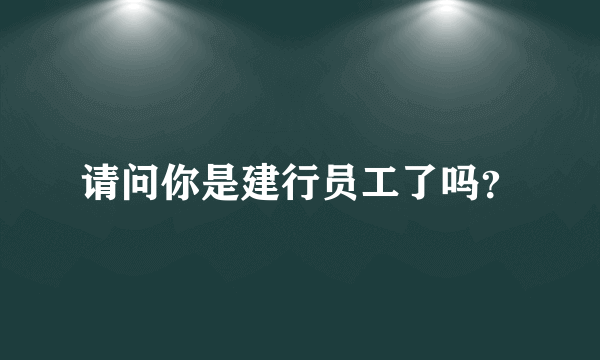 请问你是建行员工了吗?